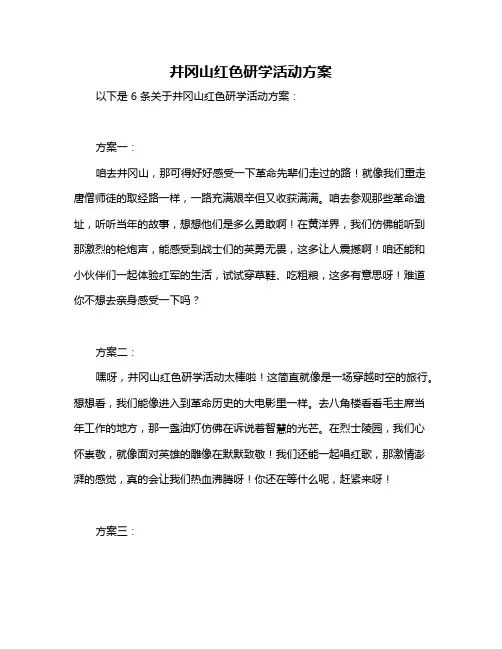 井冈山红色研学活动方案

以下是 6 条关于井冈山红色研学活动方案：

方案一：

咱去井冈山，那可得好好感受一下革命先辈们走过的路！就像我们重走唐僧师徒的取经路一样，一路充满艰辛但又收获满满。咱去参观那些革命遗址，听听当年的故事，想想他们是多么勇敢啊！在黄洋界，我们仿佛能听到那激烈的枪炮声，能感受到战士们的英勇无畏，这多让人震撼啊！咱还能和小伙伴们一起体验红军的生活，试试穿草鞋、吃粗粮，这多有意思呀！难道你不想去亲身感受一下吗？

方案二：

嘿呀，井冈山红色研学活动太棒啦！这简直就像是一场穿越时空的旅行。想想看，我们能像进入到革命历史的大电影里一样。去八角楼看看毛主席当年工作的地方，那一盏油灯仿佛在诉说着智慧的光芒。在烈士陵园，我们心怀崇敬，就像面对英雄的雕像在默默致敬！我们还能一起唱红歌，那激情澎湃的感觉，真的会让我们热血沸腾呀！你还在等什么呢，赶紧来呀！

方案三：